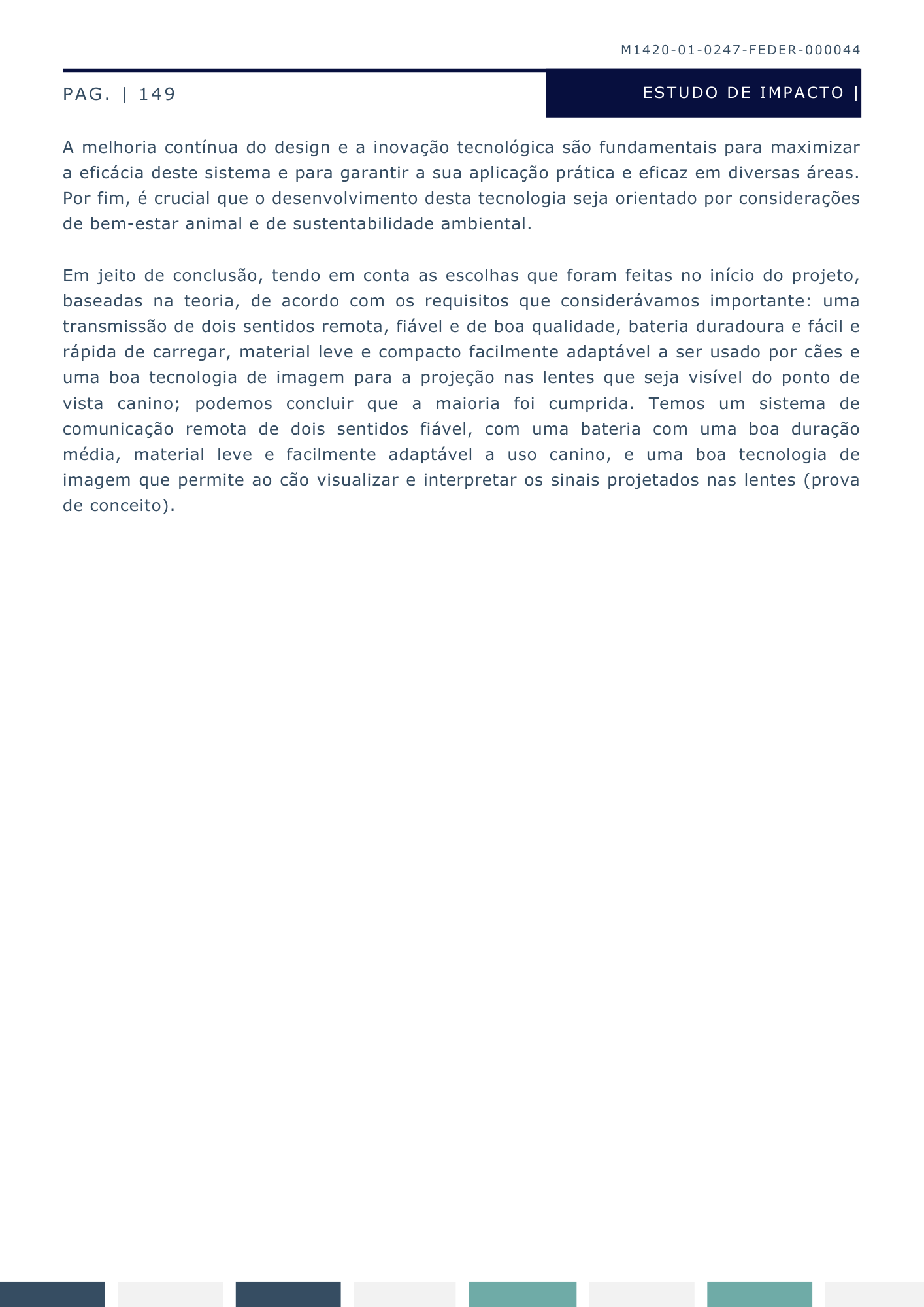 M1420-01-0247-FEDER-000044

PAG. | 149

ESTUDO DE IMPACTO |

A melhoria contínua do design e a inovação tecnológica são fundamentais para maximizar a eficácia deste sistema e para garantir a sua aplicação prática e eficaz em diversas áreas. Por fim, é crucial que o desenvolvimento desta tecnologia seja orientado por considerações de bem-estar animal e de sustentabilidade ambiental.

Em jeito de conclusão, tendo em conta as escolhas que foram feitas no início do projeto, baseadas na teoria, de acordo com os requisitos que considerávamos importante: uma transmissão de dois sentidos remota, fiável e de boa qualidade, bateria duradoura e fácil e rápida de carregar, material leve e compacto facilmente adaptável a ser usado por cães e uma boa tecnologia de imagem para a projeção nas lentes que seja visível do ponto de vista canino; podemos concluir que a maioria foi cumprida. Temos um sistema de comunicação remota de dois sentidos fiável, com uma bateria com uma boa duração média, material leve e facilmente adaptável a uso canino, e uma boa tecnologia de imagem que permite ao cão visualizar e interpretar os sinais projetados nas lentes (prova de conceito).